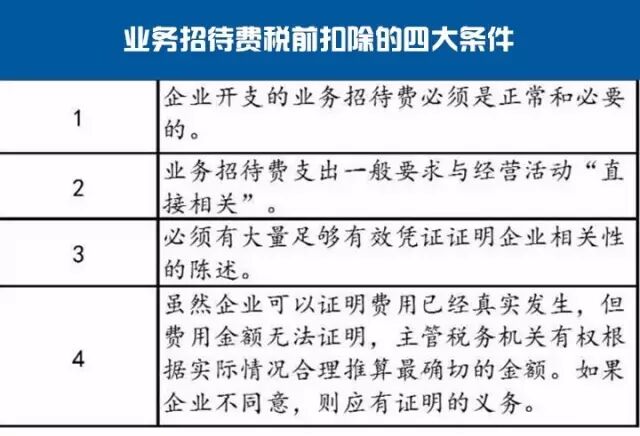 | 业务招待费税前扣除的四大条件 | |
|---|---|
| 1 | 企业开支的业务招待费必须是正常和必要的。 |
| 2 | 业务招待费支出一般要求与经营活动“直接相关”。 |
| 3 | 必须有大量足够有效凭证证明企业相关性的陈述。 |
| 4 | 虽然企业可以证明费用已经真实发生，但费用金额无法证明，主管税务机关有权根据实际情况合理推算最确切的金额。如果企业不同意，则应有证明的义务。 |